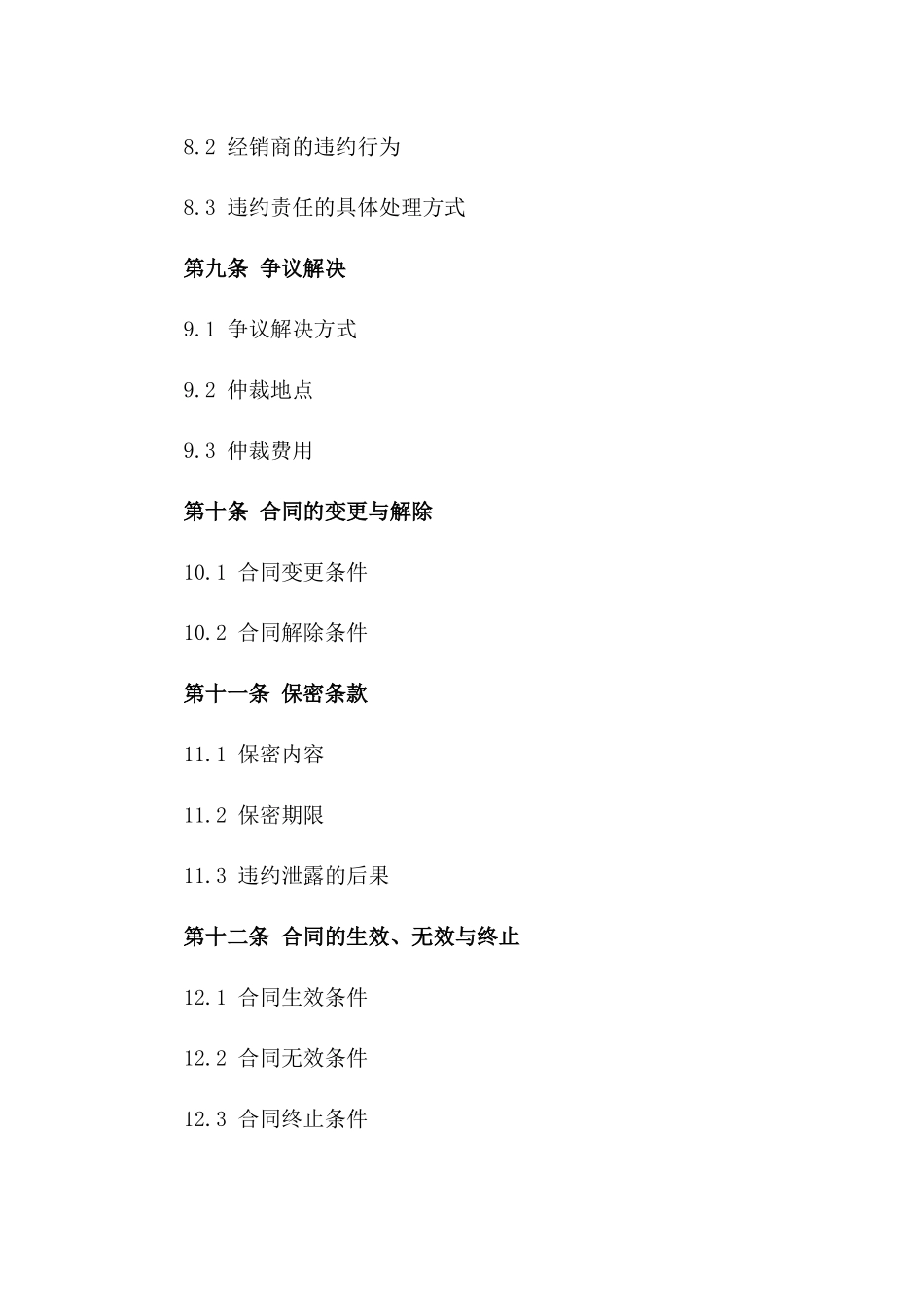 8.2 经销商的违约行为

8.3 违约责任的具体处理方式

第九条 争议解决

9.1 争议解决方式

9.2 仲裁地点

9.3 仲裁费用

第十条 合同的变更与解除

10.1 合同变更条件

10.2 合同解除条件

第十一条 保密条款

11.1 保密内容

11.2 保密期限

11.3 违约泄露的后果

第十二条 合同的生效、无效与终止

12.1 合同生效条件

12.2 合同无效条件

12.3 合同终止条件